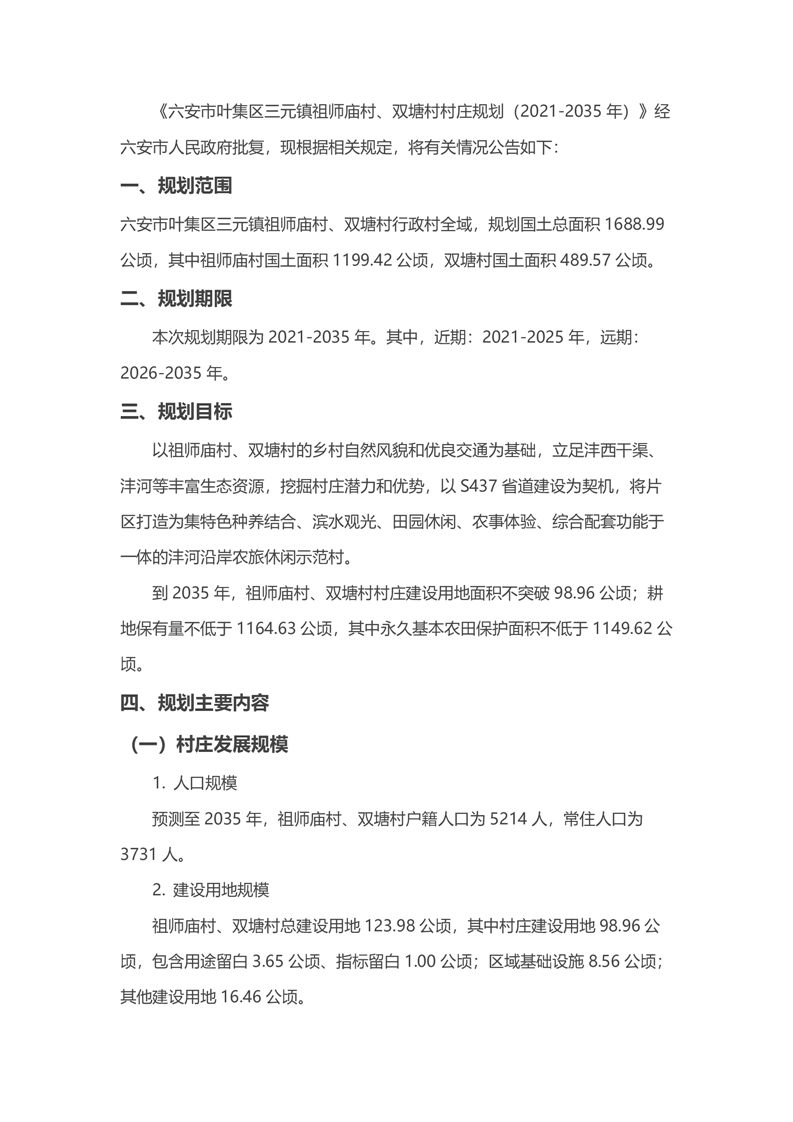 《六安市叶集区三元镇祖师庙村、双塘村村庄规划（2021-2035 年）》经六安市人民政府批复，现根据相关规定，将有关情况公告如下：

一、规划范围

六安市叶集区三元镇祖师庙村、双塘村行政村全域，规划国土总面积 1688.99 公顷，其中祖师庙村国土面积 1199.42 公顷，双塘村国土面积 489.57 公顷。

二、规划期限

本次规划期限为 2021-2035 年。其中，近期：2021-2025 年，远期：2026-2035 年。

三、规划目标

以祖师庙村、双塘村的乡村自然风貌和优良交通为基础，立足沣西干渠、沣河等丰富生态资源，挖掘村庄潜力和优势，以 S437 省道建设为契机，将片区打造为集特色种养结合、滨水观光、田园休闲、农事体验、综合配套功能于一体的沣河沿岸农旅休闲示范村。

到 2035 年，祖师庙村、双塘村村庄建设用地面积不突破 98.96 公顷；耕地保有量不低于 1164.63 公顷，其中永久基本农田保护面积不低于 1149.62 公顷。

四、规划主要内容

（一）村庄发展规模

1. 人口规模

预测至 2035 年，祖师庙村、双塘村户籍人口为 5214 人，常住人口为 3731 人。

2. 建设用地规模

祖师庙村、双塘村总建设用地 123.98 公顷，其中村庄建设用地 98.96 公顷，包含用途留白 3.65 公顷、指标留白 1.00 公顷；区域基础设施 8.56 公顷；其他建设用地 16.46 公顷。